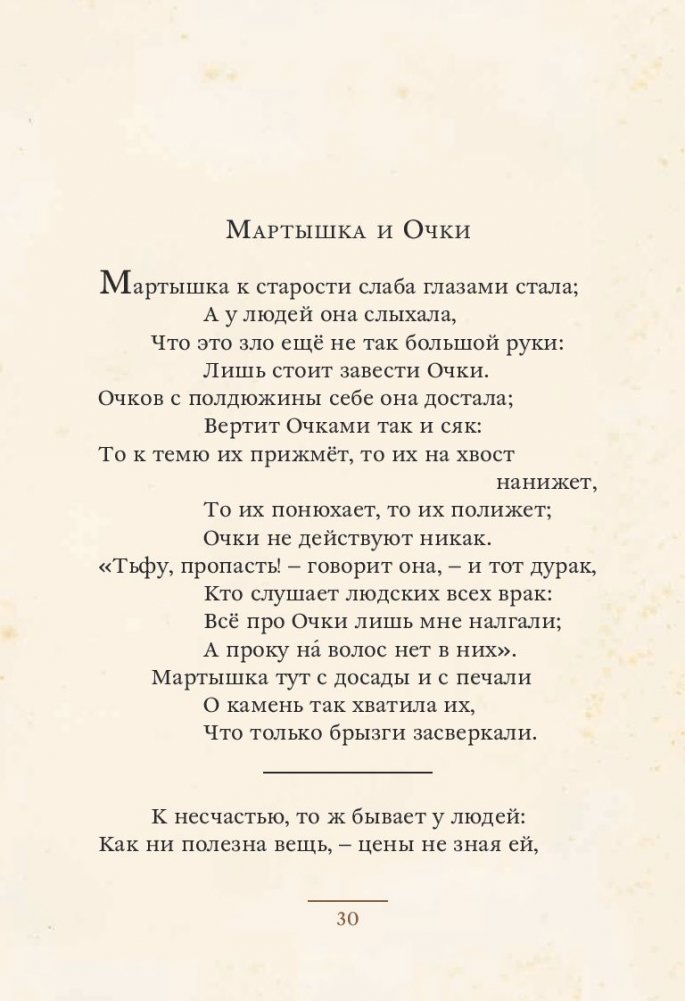 Мартышка и Очки

Мартышка к старости слаба глазами стала;
А у людей она слыхала,
Что это зло ещё не так большой руки:
Лишь стоит завести Очки.
Очков с полдюжины себе она достала;
Вертит Очками так и сяк:
То к темю их прижмёт, то их на хвост нанижет,
То их понюхает, то их полижет;
Очки не действуют никак.
«Тьфу, пропасть! – говорит она, – и тот дурак,
Кто слушает людских всех врак:
Всё про Очки лишь мне налгали;
А проку на́ волос нет в них».
Мартышка тут с досады и с печали
О камень так хватила их,
Что только брызги засверкали.

К несчастью, то ж бывает у людей:
Как ни полезна вещь, – цены не зная ей,

30